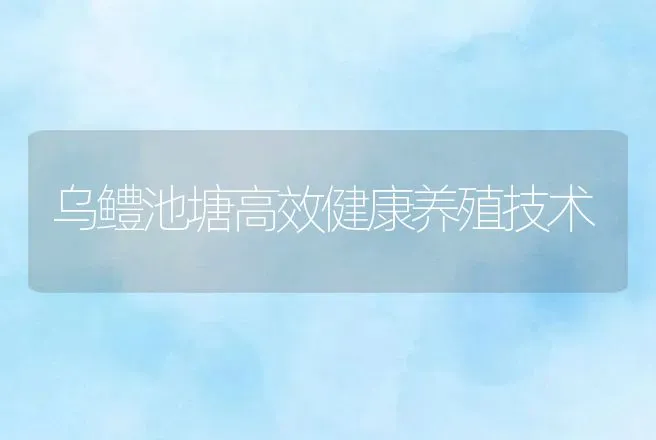 乌鳢池塘高效健康养殖技术